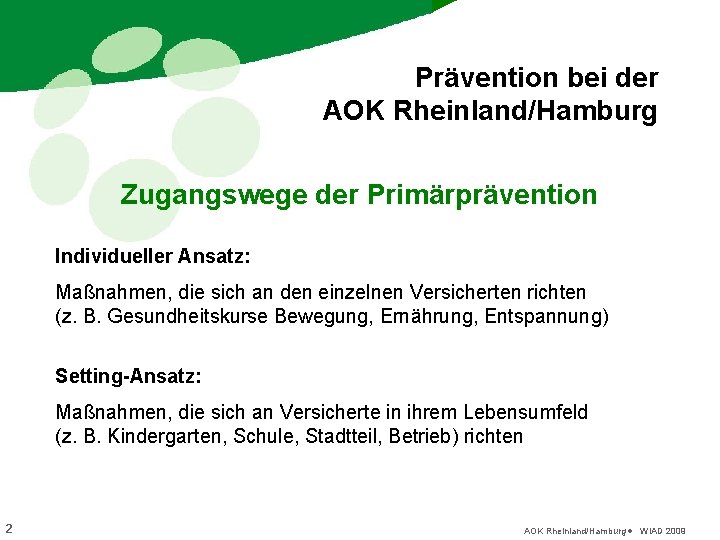 Prävention bei der
AOK Rheinland/Hamburg

Zugangswege der Primärprävention

Individueller Ansatz:

Maßnahmen, die sich an den einzelnen Versicherten richten (z. B. Gesundheitskurse Bewegung, Ernährung, Entspannung)

Setting-Ansatz:

Maßnahmen, die sich an Versicherte in ihrem Lebensumfeld (z. B. Kindergarten, Schule, Stadtteil, Betrieb) richten

2

AOK Rheinland/Hamburg • WIAD 2009